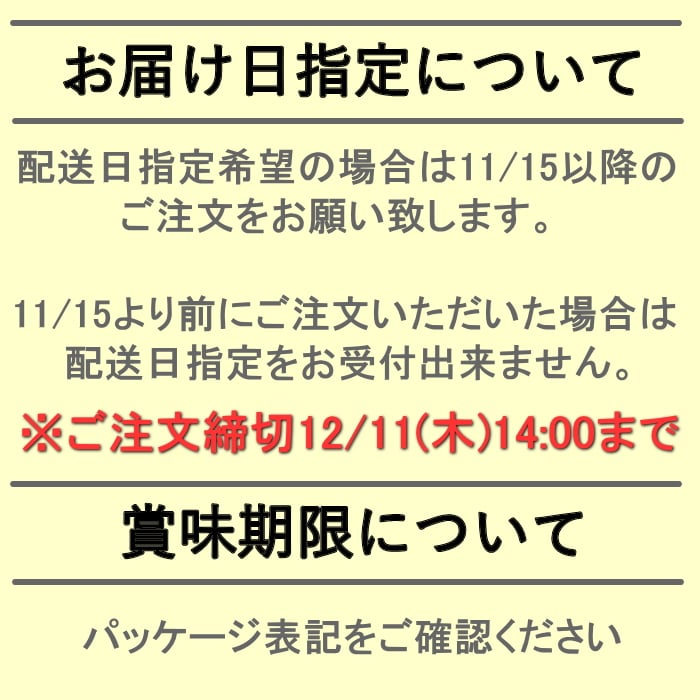 お届け日指定について

配送日指定希望の場合は11/15以降のご注文をお願い致します。

11/15より前にご注文いただいた場合は配送日指定をお受付出来ません。

※ご注文締切12/11(木)14:00まで

賞味期限について

パッケージ表記をご確認ください